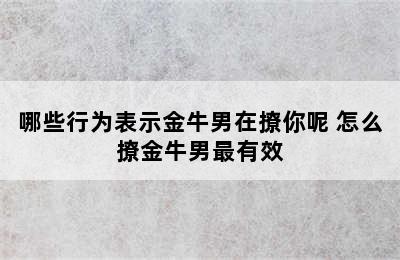 哪些行为表示金牛男在撩你呢 怎么撩金牛男最有效